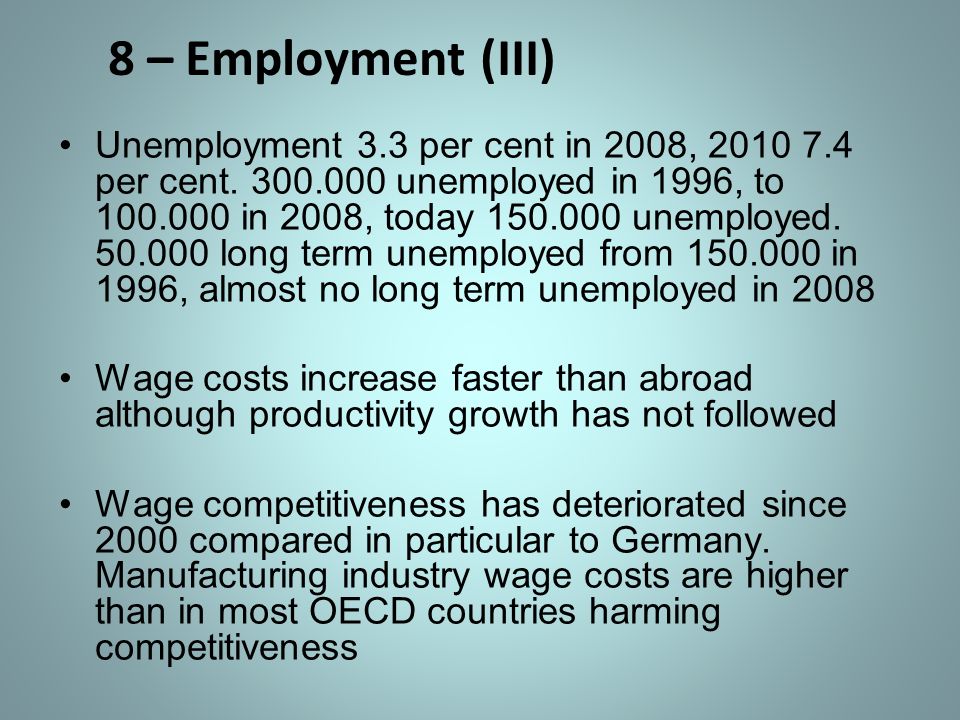 8 – Employment (III)

• Unemployment 3.3 per cent in 2008, 2010 7.4 per cent. 300.000 unemployed in 1996, to 100.000 in 2008, today 150.000 unemployed. 50.000 long term unemployed from 150.000 in 1996, almost no long term unemployed in 2008

• Wage costs increase faster than abroad although productivity growth has not followed

• Wage competitiveness has deteriorated since 2000 compared in particular to Germany. Manufacturing industry wage costs are higher than in most OECD countries harming competitiveness